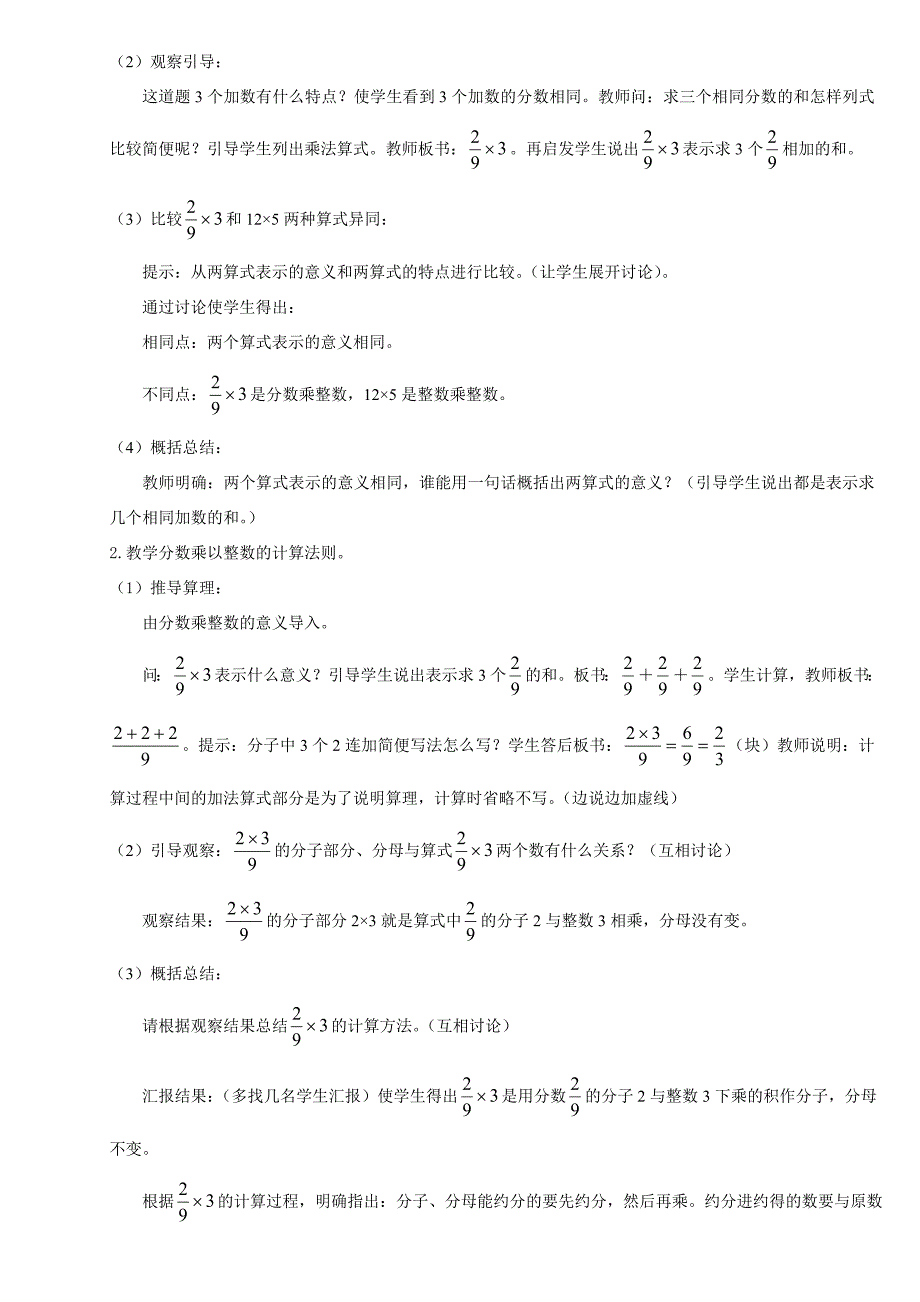 （2）观察引导：

这道题 3 个加数有什么特点？使学生看到 3 个加数的分数相同。教师问：求三个相同分数的和怎样列式比较简便呢？引导学生列出乘法算式。教师板书：$\frac{2}{9}\times 3$。再启发学生说出$\frac{2}{9}\times 3$表示求 3 个$\frac{2}{9}$相加的和。

（3）比较$\frac{2}{9}\times 3$和 12×5 两种算式异同：

提示：从两算式表示的意义和两算式的特点进行比较。（让学生展开讨论）。

通过讨论使学生得出：

相同点：两个算式表示的意义相同。

不同点：$\frac{2}{9}\times 3$是分数乘整数，12×5 是整数乘整数。

（4）概括总结：

教师明确：两个算式表示的意义相同，谁能用一句话概括出两算式的意义？（引导学生说出都是表示求几个相同加数的和。）

2. 教学分数乘以整数的计算法则。

（1）推导算理：

由分数乘整数的意义导入。

问：$\frac{2}{9}\times 3$表示什么意义？引导学生说出表示求 3 个$\frac{2}{9}$的和。板书：$\frac{2}{9}+\frac{2}{9}+\frac{2}{9}$。学生计算，教师板书：$\frac{2+2+2}{9}$。提示：分子中 3 个 2 连加简便写法怎么写？学生答后板书：$\frac{2\times 3}{9}=\frac{6}{9}=\frac{2}{3}$（块）教师说明：计算过程中间的加法算式部分是为了说明算理，计算时省略不写。（边说边加虚线）

（2）引导观察：$\frac{2\times 3}{9}$的分子部分、分母与算式$\frac{2}{9}\times 3$两个数有什么关系？（互相讨论）

观察结果：$\frac{2\times 3}{9}$的分子部分 2×3 就是算式中$\frac{2}{9}$的分子 2 与整数 3 相乘，分母没有变。

（3）概括总结：

请根据观察结果总结$\frac{2}{9}\times 3$的计算方法。（互相讨论）

汇报结果：（多找几名学生汇报）使学生得出$\frac{2}{9}\times 3$是用分数$\frac{2}{9}$的分子 2 与整数 3 下乘的积作分子，分母不变。

根据$\frac{2}{9}\times 3$的计算过程，明确指出：分子、分母能约分的要先约分，然后再乘。约分进约得的数要与原数